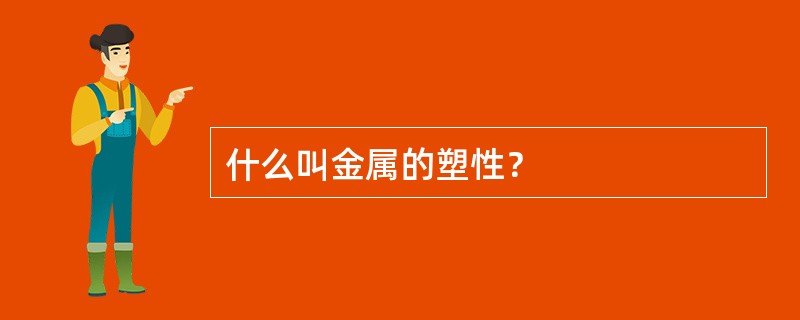 什么叫金属的塑性？